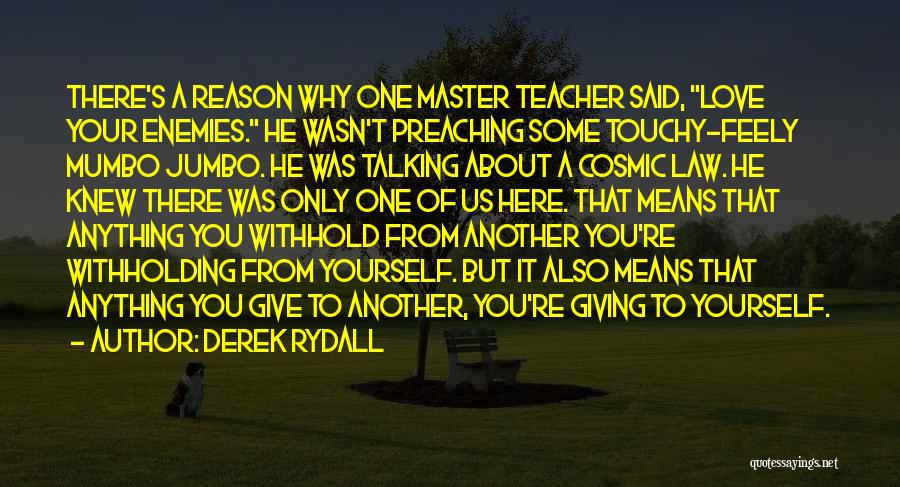 THERE'S A REASON WHY ONE MASTER TEACHER SAID, "LOVE YOUR ENEMIES." HE WASN'T PREACHING SOME TOUCHY-FEELY MUMBO JUMBO. HE WAS TALKING ABOUT A COSMIC LAW. HE KNEW THERE WAS ONLY ONE OF US HERE. THAT MEANS THAT ANYTHING YOU WITHHOLD FROM ANOTHER YOU'RE WITHHOLDING FROM YOURSELF. BUT IT ALSO MEANS THAT ANYTHING YOU GIVE TO ANOTHER, YOU'RE GIVING TO YOURSELF.
- AUTHOR: DEREK RYDALL

quotessayings.net